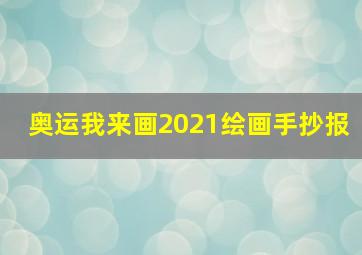 奥运我来画2021绘画手抄报